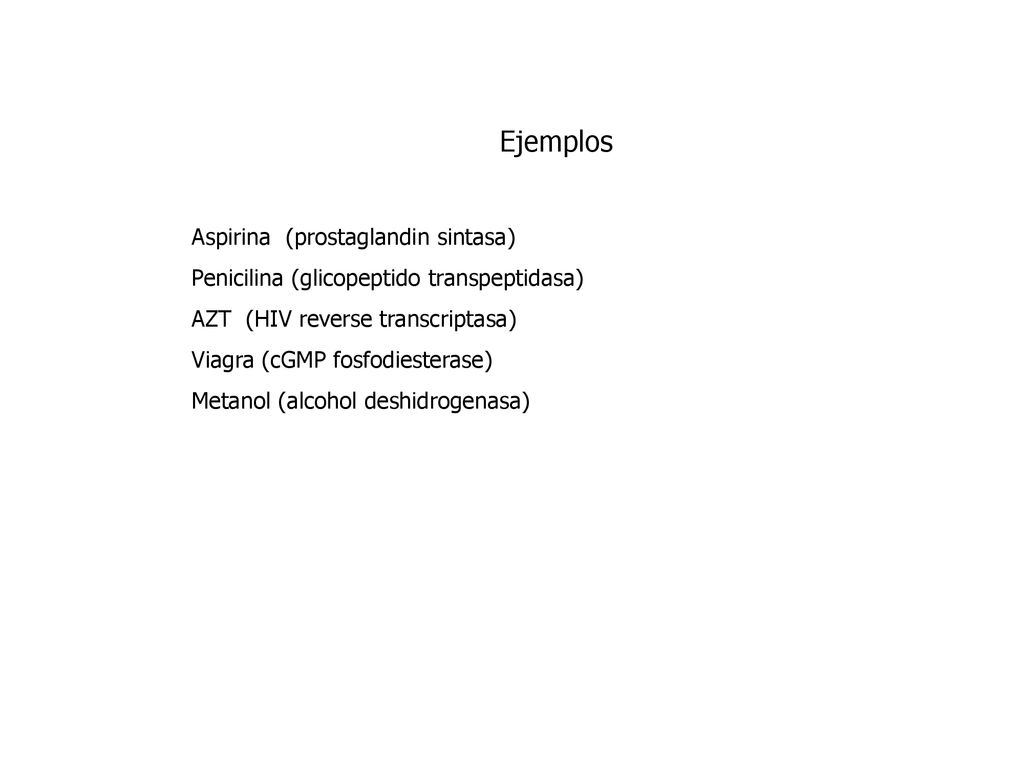 Ejemplos

Aspirina (prostaglandin sintasa)
Penicilina (glicopeptido transpeptidasa)
AZT (HIV reverse transcriptasa)
Viagra (cGMP fosfodiesterase)
Metanol (alcohol deshidrogenasa)